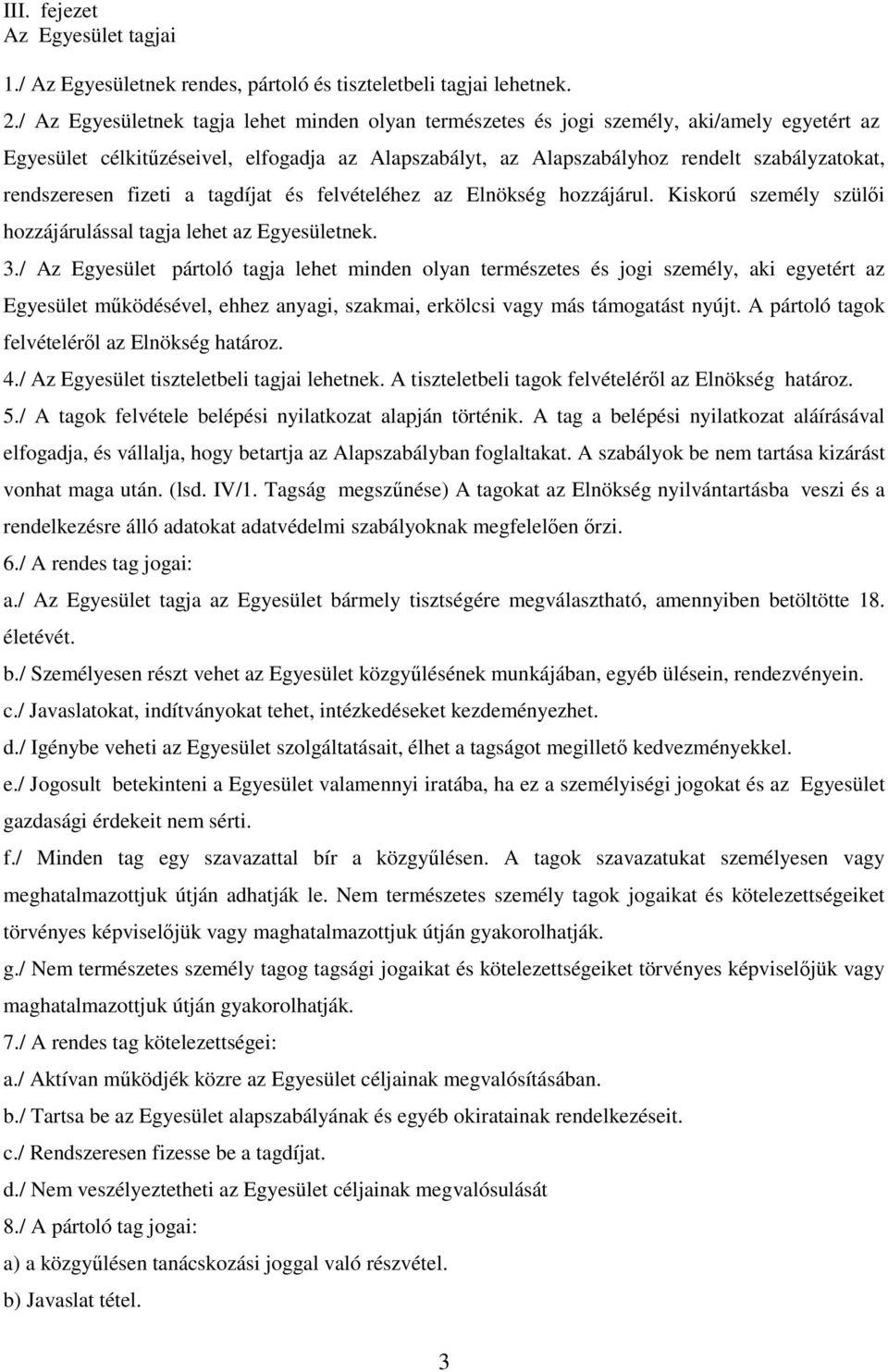 III. fejezet
Az Egyesület tagjai

1./ Az Egyesületnek rendes, pártoló és tiszteletbeli tagjai lehetnek.

2./ Az Egyesületnek tagja lehet minden olyan természetes és jogi személy, aki/amely egyetért az Egyesület célkitűzéseivel, elfogadja az Alapszabályt, az Alapszabályhoz rendelt szabályzatokat, rendszeresen fizeti a tagdíjat és felvételéhez az Elnökség hozzájárul. Kiskorú személy szülői hozzájárulással tagja lehet az Egyesületnek.

3./ Az Egyesület pártoló tagja lehet minden olyan természetes és jogi személy, aki egyetért az Egyesület működésével, ehhez anyagi, szakmai, erkölcsi vagy más támogatást nyújt. A pártoló tagok felvételéről az Elnökség határoz.

4./ Az Egyesület tiszteletbeli tagjai lehetnek. A tiszteletbeli tagok felvételéről az Elnökség határoz.

5./ A tagok felvétele belépési nyilatkozat alapján történik. A tag a belépési nyilatkozat aláírásával elfogadja, és vállalja, hogy betartja az Alapszabályban foglaltakat. A szabályok be nem tartása kizárást vonhat maga után. (lsd. IV/1. Tagság megszűnése) A tagokat az Elnökség nyilvántartásba veszi és a rendelkezésre álló adatokat adatvédelmi szabályoknak megfelelően őrzi.

6./ A rendes tag jogai:

a./ Az Egyesület tagja az Egyesület bármely tisztségére megválasztható, amennyiben betöltötte 18. életévét.

b./ Személyesen részt vehet az Egyesület közgyűlésének munkájában, egyéb ülésein, rendezvényein.

c./ Javaslatokat, indítványokat tehet, intézkedéseket kezdeményezhet.

d./ Igénybe veheti az Egyesület szolgáltatásait, élhet a tagságot megillető kedvezményekkel.

e./ Jogosult betekinteni a Egyesület valamennyi iratába, ha ez a személyiségi jogokat és az Egyesület gazdasági érdekeit nem sérti.

f./ Minden tag egy szavazattal bír a közgyűlésen. A tagok szavazatukat személyesen vagy meghatalmazottjuk útján adhatják le. Nem természetes személy tagok jogaikat és kötelezettségeiket törvényes képviselőjük vagy maghatalmazottjuk útján gyakorolhatják.

g./ Nem természetes személy tagog tagsági jogaikat és kötelezettségeiket törvényes képviselőjük vagy maghatalmazottjuk útján gyakorolhatják.

7./ A rendes tag kötelezettségei:

a./ Aktívan működjék közre az Egyesület céljainak megvalósításában.

b./ Tartsa be az Egyesület alapszabályának és egyéb okiratainak rendelkezéseit.

c./ Rendszeresen fizesse be a tagdíjat.

d./ Nem veszélyeztetheti az Egyesület céljainak megvalósulását

8./ A pártoló tag jogai:

a) a közgyűlésen tanácskozási joggal való részvétel.

b) Javaslat tétel.

3